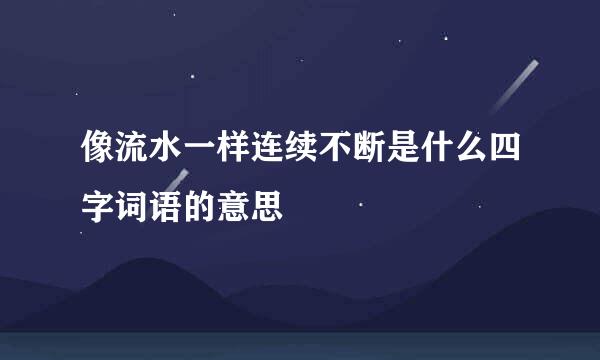 像流水一样连续不断是什么四字词语的意思